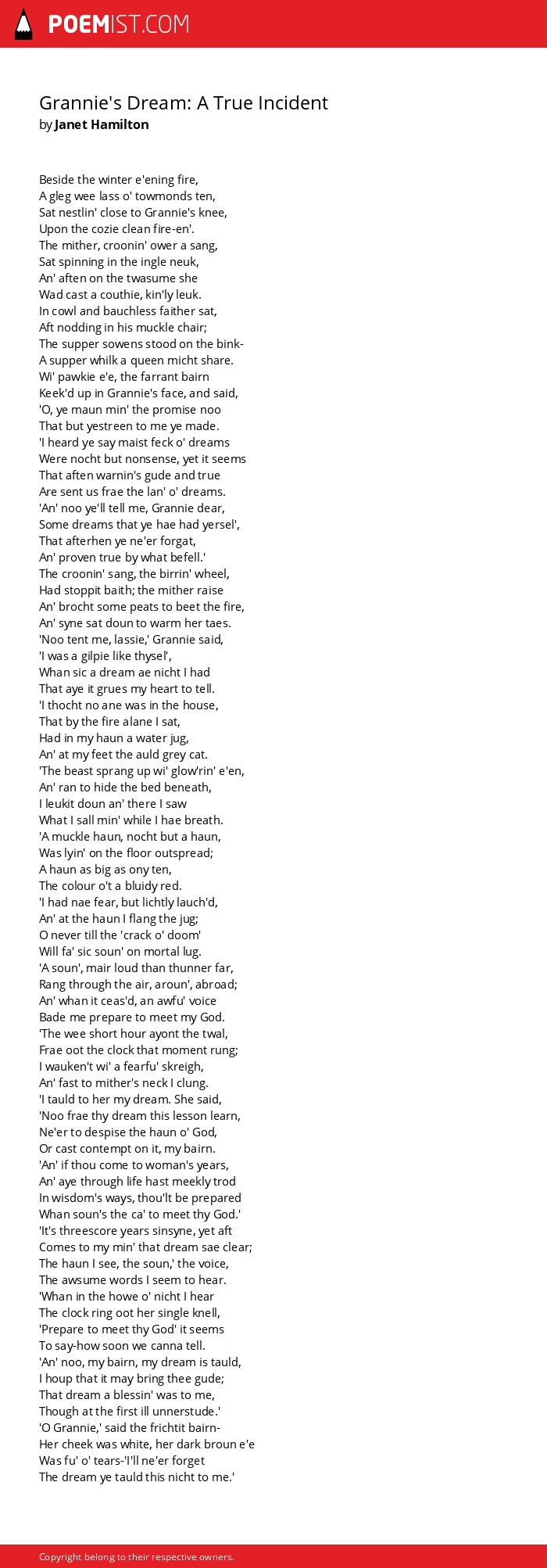 POEMIST.COM

Grannie's Dream: A True Incident
by Janet Hamilton

Beside the winter e'ening fire,
A gleg wee lass o' towmonds ten,
Sat nestlin' close to Grannie's knee,
Upon the cozie clean fire-en'.
The mither, croonin' ower a sang,
Sat spinning in the ingle neuk,
An' aften on the twasume she
Wad cast a couthie, kin'ly leuk.
In cowl and bauchless faither sat,
Aft nodding in his muckle chair;
The supper sowens stood on the bink-
A supper whilk a queen micht share.
Wi' pawkie e'e, the farrant bairn
Keek'd up in Grannie's face, and said,
'O, ye maun min' the promise noo
That but yestreen to me ye made.
'I heard ye say maist feck o' dreams
Were nocht but nonsense, yet it seems
That aften warnin's gude and true
Are sent us frae the lan' o' dreams.
'An' noo ye'll tell me, Grannie dear,
Some dreams that ye hae had yersel',
That afterhen ye ne'er forgat,
An' proven true by what befell.'
The croonin' sang, the birrin' wheel,
Had stoppit baith; the mither raise
An' brocht some peats to beet the fire,
An' syne sat doun to warm her taes.
'Noo tent me, lassie,' Grannie said,
'I was a gilpie like thysel',
Whan sic a dream ae nicht I had
That aye it grues my heart to tell.
'I thocht no ane was in the house,
That by the fire alane I sat,
Had in my haun a water jug,
An' at my feet the auld grey cat.
'The beast sprang up wi' glow'rin' e'en,
An' ran to hide the bed beneath,
I leukit doun an' there I saw
What I sall min' while I hae breath.
'A muckle haun, nocht but a haun,
Was lyin' on the floor outspread;
A haun as big as ony ten,
The colour o't a bluidy red.
'I had nae fear, but lichtly lauch'd,
An' at the haun I flang the jug;
O never till the 'crack o' doom'
Will fa' sic soun' on mortal lug.
'A soun', mair loud than thunner far,
Rang through the air, aroun', abroad;
An' whan it ceas'd, an awfu' voice
Bade me prepare to meet my God.
'The wee short hour ayont the twal,
Frae oot the clock that moment rung;
I wauken't wi' a fearfu' skreigh,
An' fast to mither's neck I clung.
'I tauld to her my dream. She said,
'Noo frae thy dream this lesson learn,
Ne'er to despise the haun o' God,
Or cast contempt on it, my bairn.
'An' if thou come to woman's years,
An' aye through life hast meekly trod
In wisdom's ways, thou'lt be prepared
Whan soun's the ca' to meet thy God.'
'It's threescore years sinsyne, yet aft
Comes to my min' that dream sae clear;
The haun I see, the soun,' the voice,
The awsume words I seem to hear.
'Whan in the howe o' nicht I hear
The clock ring oot her single knell,
'Prepare to meet thy God' it seems
To say-how soon we canna tell.
'An' noo, my bairn, my dream is tauld,
I houp that it may bring thee gude;
That dream a blessin' was to me,
Though at the first ill unnerstude.'
'O Grannie,' said the frichtit bairn-
Her cheek was white, her dark broun e'e
Was fu' o' tears-'I'll ne'er forget
The dream ye tauld this nicht to me.'

Copyright belong to their respective owners.